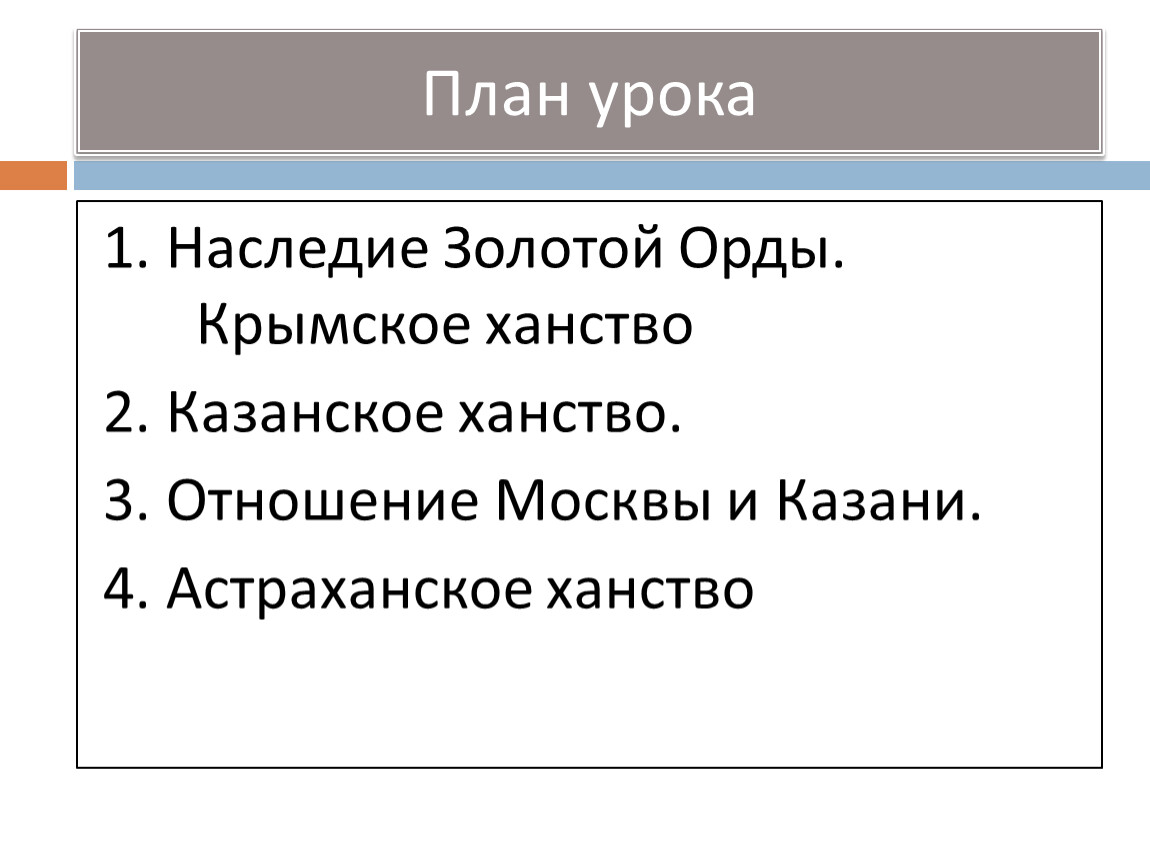 План урока

1. Наследие Золотой Орды. Крымское ханство

2. Казанское ханство.

3. Отношение Москвы и Казани.

4. Астраханское ханство